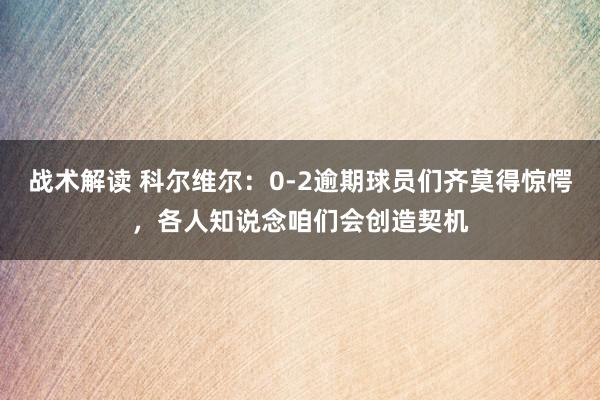 战术解读 科尔维尔：0-2逾期球员们齐莫得惊愕，各人知说念咱们会创造契机